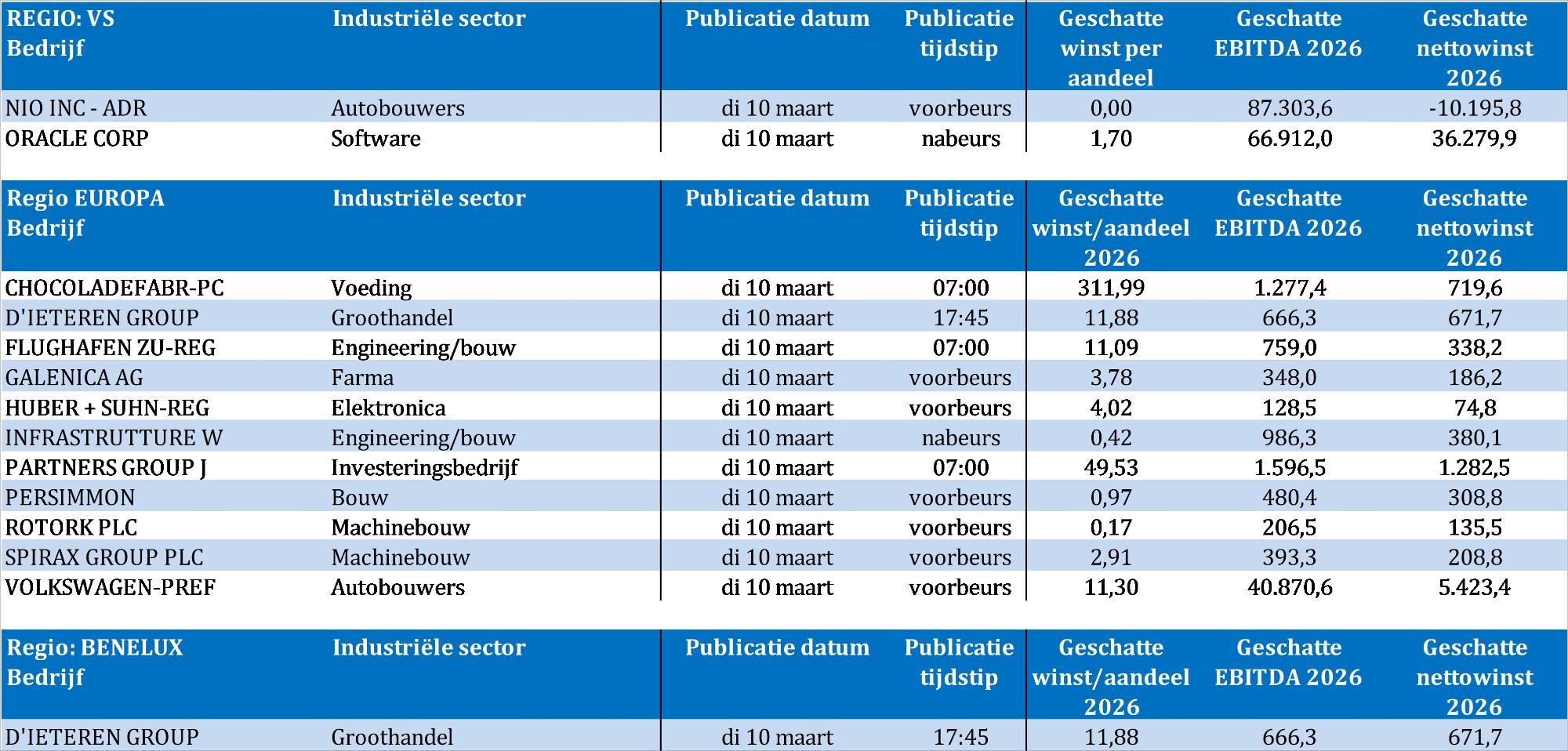 | REGIO: VS Bedrijf | Industriële sector | Publicatie datum | Publicatie tijdstip | Geschatte winst per aandeel | Geschatte EBITDA 2026 | Geschatte nettowinst 2026 |
|---|---|---|---|---|---|---|
| NIO INC - ADR | Autobouwers | di 10 maart | voorbeurs | 0,00 | 87.303,6 | -10.195,8 |
| ORACLE CORP | Software | di 10 maart | nabeurs | 1,70 | 66.912,0 | 36.279,9 |

| Regio EUROPA Bedrijf | Industriële sector | Publicatie datum | Publicatie tijdstip | Geschatte winst/aandeel 2026 | Geschatte EBITDA 2026 | Geschatte nettowinst 2026 |
|---|---|---|---|---|---|---|
| CHOCOLADEFABR-PC | Voeding | di 10 maart | 07:00 | 311,99 | 1.277,4 | 719,6 |
| D'IETEREN GROUP | Groothandel | di 10 maart | 17:45 | 11,88 | 666,3 | 671,7 |
| FLUGHAFEN ZU-REG | Engineering/bouw | di 10 maart | 07:00 | 11,09 | 759,0 | 338,2 |
| GALENICA AG | Farma | di 10 maart | voorbeurs | 3,78 | 348,0 | 186,2 |
| HUBER + SUHN-REG | Elektronica | di 10 maart | voorbeurs | 4,02 | 128,5 | 74,8 |
| INFRASTRUTTURE W | Engineering/bouw | di 10 maart | nabeurs | 0,42 | 986,3 | 380,1 |
| PARTNERS GROUP J | Investeringsbedrijf | di 10 maart | 07:00 | 49,53 | 1.596,5 | 1.282,5 |
| PERSIMMON | Bouw | di 10 maart | voorbeurs | 0,97 | 480,4 | 308,8 |
| ROTORK PLC | Machinebouw | di 10 maart | voorbeurs | 0,17 | 206,5 | 135,5 |
| SPIRAX GROUP PLC | Machinebouw | di 10 maart | voorbeurs | 2,91 | 393,3 | 208,8 |
| VOLKSWAGEN-PREF | Autobouwers | di 10 maart | voorbeurs | 11,30 | 40.870,6 | 5.423,4 |

| Regio: BENELUX Bedrijf | Industriële sector | Publicatie datum | Publicatie tijdstip | Geschatte winst/aandeel 2026 | Geschatte EBITDA 2026 | Geschatte nettowinst 2026 |
|---|---|---|---|---|---|---|
| D'IETEREN GROUP | Groothandel | di 10 maart | 17:45 | 11,88 | 666,3 | 671,7 |